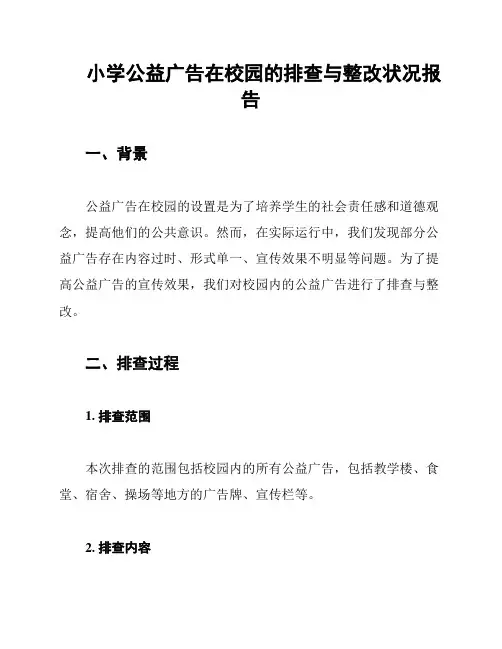 小学公益广告在校园的排查与整改状况报告

一、背景

公益广告在校园的设置是为了培养学生的社会责任感和道德观念，提高他们的公共意识。然而，在实际运行中，我们发现部分公益广告存在内容过时、形式单一、宣传效果不明显等问题。为了提高公益广告的宣传效果，我们对校园内的公益广告进行了排查与整改。

二、排查过程

1. 排查范围

本次排查的范围包括校园内的所有公益广告，包括教学楼、食堂、宿舍、操场等地方的广告牌、宣传栏等。

2. 排查内容